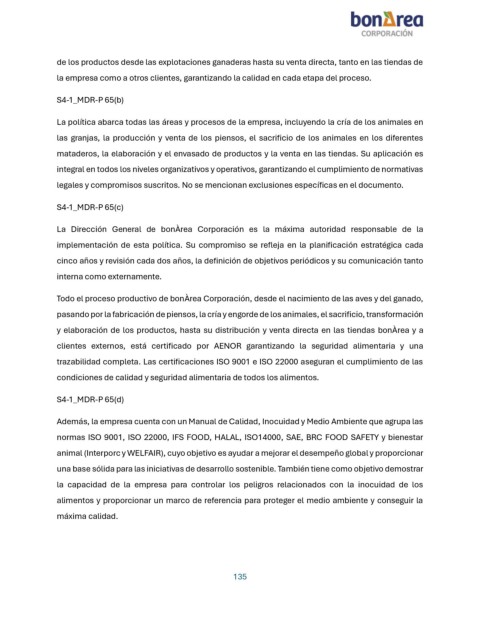 bonÀrea
CORPORACIÓN

de los productos desde las explotaciones ganaderas hasta su venta directa, tanto en las tiendas de la empresa como a otros clientes, garantizando la calidad en cada etapa del proceso.

S4-1_MDR-P 65(b)

La política abarca todas las áreas y procesos de la empresa, incluyendo la cría de los animales en las granjas, la producción y venta de los piensos, el sacrificio de los animales en los diferentes mataderos, la elaboración y el envasado de productos y la venta en las tiendas. Su aplicación es integral en todos los niveles organizativos y operativos, garantizando el cumplimiento de normativas legales y compromisos suscritos. No se mencionan exclusiones específicas en el documento.

S4-1_MDR-P 65(c)

La Dirección General de bonÀrea Corporación es la máxima autoridad responsable de la implementación de esta política. Su compromiso se refleja en la planificación estratégica cada cinco años y revisión cada dos años, la definición de objetivos periódicos y su comunicación tanto interna como externamente.

Todo el proceso productivo de bonÀrea Corporación, desde el nacimiento de las aves y del ganado, pasando por la fabricación de piensos, la cría y engorde de los animales, el sacrificio, transformación y elaboración de los productos, hasta su distribución y venta directa en las tiendas bonÀrea y a clientes externos, está certificado por AENOR garantizando la seguridad alimentaria y una trazabilidad completa. Las certificaciones ISO 9001 e ISO 22000 aseguran el cumplimiento de las condiciones de calidad y seguridad alimentaria de todos los alimentos.

S4-1_MDR-P 65(d)

Además, la empresa cuenta con un Manual de Calidad, Inocuidad y Medio Ambiente que agrupa las normas ISO 9001, ISO 22000, IFS FOOD, HALAL, ISO14000, SAE, BRC FOOD SAFETY y bienestar animal (Interporc y WELFAIR), cuyo objetivo es ayudar a mejorar el desempeño global y proporcionar una base sólida para las iniciativas de desarrollo sostenible. También tiene como objetivo demostrar la capacidad de la empresa para controlar los peligros relacionados con la inocuidad de los alimentos y proporcionar un marco de referencia para proteger el medio ambiente y conseguir la máxima calidad.

135